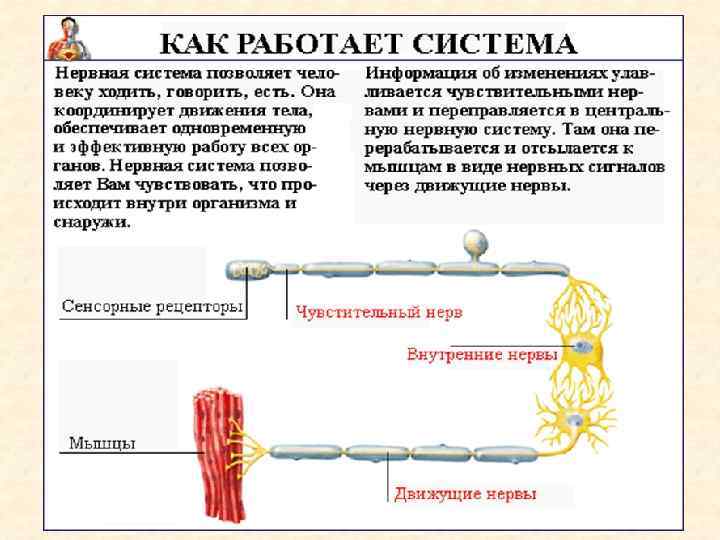 КАК РАБОТАЕТ СИСТЕМА

Нервная система позволяет человеку ходить, говорить, есть. Она координирует движения тела, обеспечивает одновременную и эффективную работу всех органов. Нервная система позволяет Вам чувствовать, что происходит внутри организма и снаружи.

Информация об изменениях улавливается чувствительными нервами и переправляется в центральную нервную систему. Там она перерабатывается и отсылается к мышцам в виде нервных сигналов через движущие нервы.

Сенсорные рецепторы

Чувстительный нерв

Внутренние нервы

Мышцы

Движущие нервы